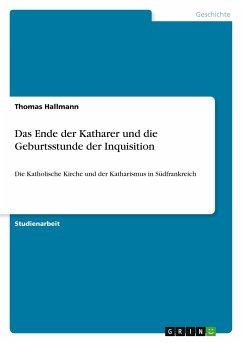 Geschichte

Thomas Hallmann

Das Ende der Katharer und die Geburtsstunde der Inquisition

Die Katholische Kirche und der Katharismus in Südfrankreich

Studienarbeit

GRIN